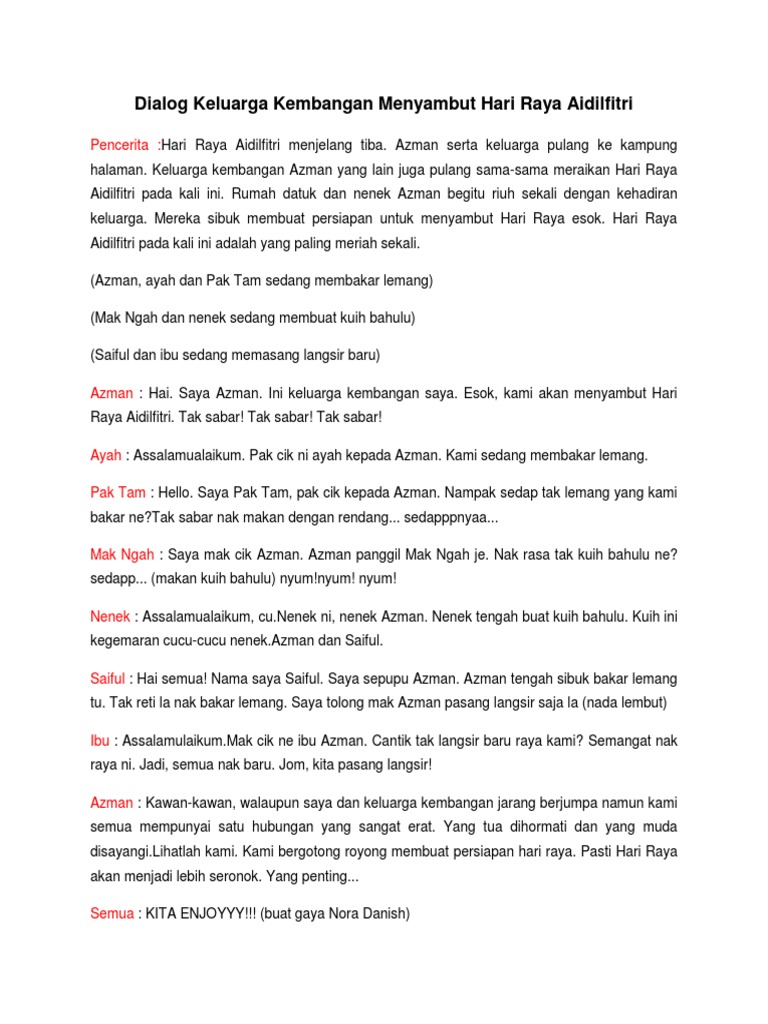 Dialog Keluarga Kembangan Menyambut Hari Raya Aidilfitri

Pencerita :Hari Raya Aidilfitri menjelang tiba. Azman serta keluarga pulang ke kampung halaman. Keluarga kembangan Azman yang lain juga pulang sama-sama meraikan Hari Raya Aidilfitri pada kali ini. Rumah datuk dan nenek Azman begitu riuh sekali dengan kehadiran keluarga. Mereka sibuk membuat persiapan untuk menyambut Hari Raya esok. Hari Raya Aidilfitri pada kali ini adalah yang paling meriah sekali.

(Azman, ayah dan Pak Tam sedang membakar lemang)

(Mak Ngah dan nenek sedang membuat kuih bahulu)

(Saiful dan ibu sedang memasang langsir baru)

Azman : Hai. Saya Azman. Ini keluarga kembangan saya. Esok, kami akan menyambut Hari Raya Aidilfitri. Tak sabar! Tak sabar! Tak sabar!

Ayah : Assalamualaikum. Pak cik ni ayah kepada Azman. Kami sedang membakar lemang.

Pak Tam : Hello. Saya Pak Tam, pak cik kepada Azman. Nampak sedap tak lemang yang kami bakar ne?Tak sabar nak makan dengan rendang... sedapppnyaa...

Mak Ngah : Saya mak cik Azman. Azman panggil Mak Ngah je. Nak rasa tak kuih bahulu ne? sedapp... (makan kuih bahulu) nyum!nyum! nyum!

Nenek : Assalamualaikum, cu.Nenek ni, nenek Azman. Nenek tengah buat kuih bahulu. Kuih ini kegemaran cucu-cucu nenek.Azman dan Saiful.

Saiful : Hai semua! Nama saya Saiful. Saya sepupu Azman. Azman tengah sibuk bakar lemang tu. Tak reti la nak bakar lemang. Saya tolong mak Azman pasang langsir saja la (nada lembut)

Ibu : Assalamulaikum.Mak cik ne ibu Azman. Cantik tak langsir baru raya kami? Semangat nak raya ni. Jadi, semua nak baru. Jom, kita pasang langsir!

Azman : Kawan-kawan, walaupun saya dan keluarga kembangan jarang berjumpa namun kami semua mempunyai satu hubungan yang sangat erat. Yang tua dihormati dan yang muda disayangi.Lihatlah kami. Kami bergotong royong membuat persiapan hari raya. Pasti Hari Raya akan menjadi lebih seronok. Yang penting...

Semua : KITA ENJOYYY!!! (buat gaya Nora Danish)